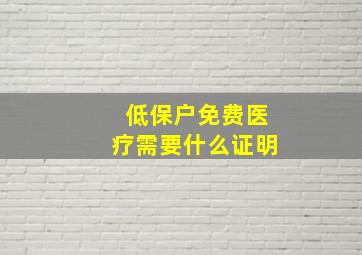 低保户免费医疗需要什么证明